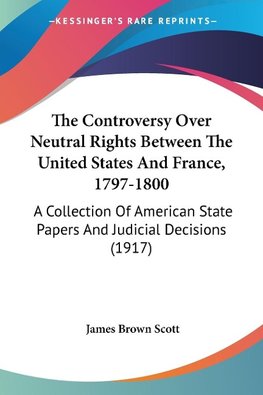 —KESSINGER'S RARE REPRINTS—

The Controversy Over Neutral Rights Between The United States And France, 1797-1800

A Collection Of American State Papers And Judicial Decisions (1917)

James Brown Scott